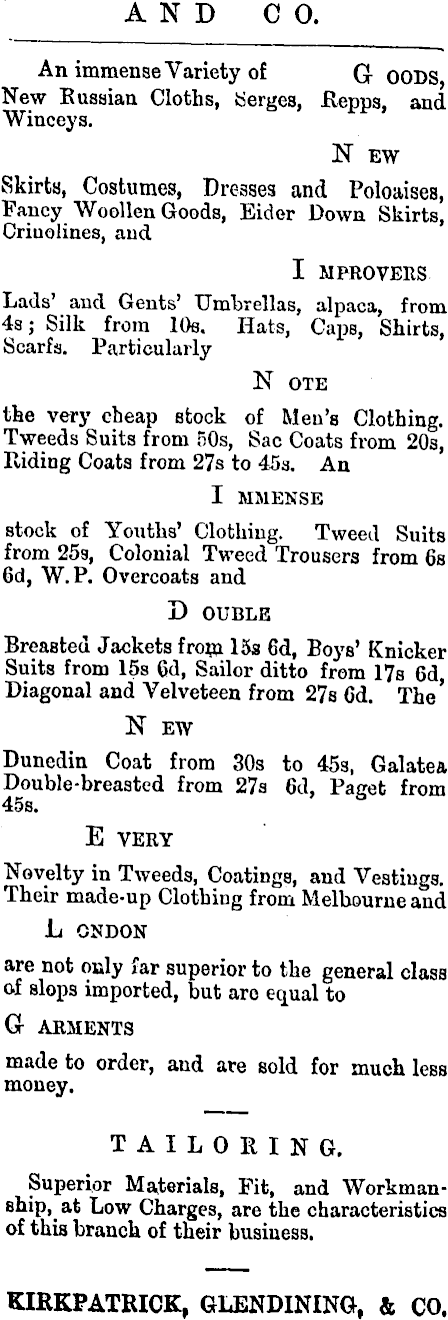 AND CO.

An immense Variety of G OODS, New Russian Cloths, Serges, Repps, and Winceys.

N EW

Skirts, Costumes, Dresses and Poloaises, Fancy Woollen Goods, Eider Down Skirts, Crinolines, and

I MPROVERS

Lads' and Gents' Umbrellas, alpaca, from 4s; Silk from 10s. Hats, Caps, Shirts, Scarfs. Particularly

N OTE

the very cheap stock of Men's Clothing. Tweeds Suits from 50s, Sac Coats from 20s, Riding Coats from 27s to 45s. An

I MMENSE

stock of Youths' Clothing. Tweed Suits from 25s, Colonial Tweed Trousers from 6s 6d, W.P. Overcoats and

D OUBLE

Breasted Jackets from 15s 6d, Boys' Knicker Suits from 15s 6d, Sailor ditto from 17s 6d, Diagonal and Velveteen from 27s 6d. The

N EW

Dunedin Coat from 30s to 45s, Galatea Double-breasted from 27s 6d, Paget from 45s.

E VERY

Novelty in Tweeds, Coatings, and Vestings. Their made-up Clothing from Melbourne and

L ONDON

are not only far superior to the general class of slops imported, but are equal to

G ARMENTS

made to order, and are sold for much less money.

TAILORING.

Superior Materials, Fit, and Workmanship, at Low Charges, are the characteristics of this branch of their business.

KIRKPATRICK, GLENDINING, & CO.